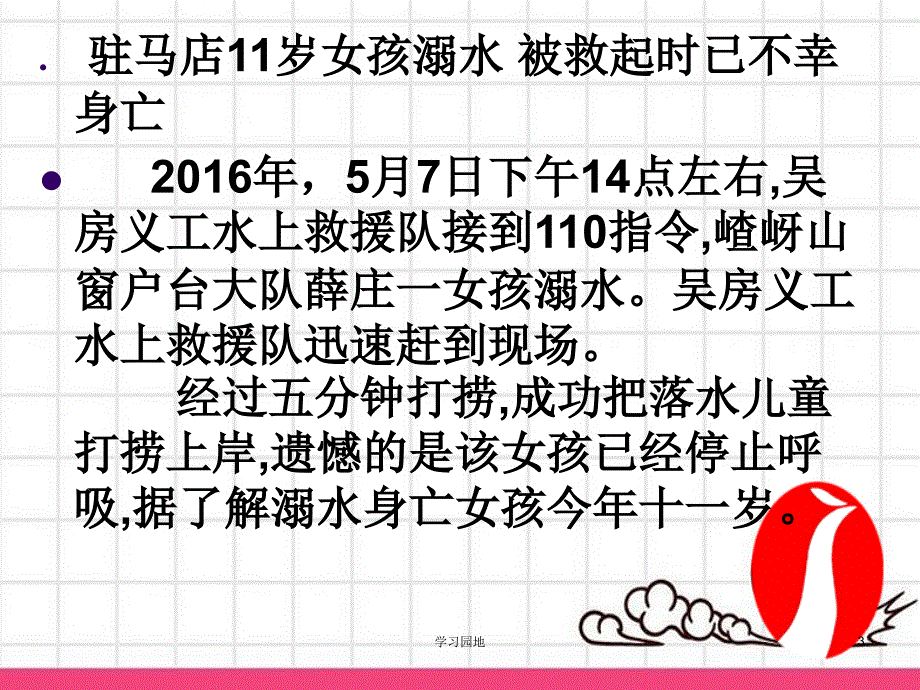 驻马店11岁女孩溺水 被救起时已不幸身亡

2016年，5月7日下午14点左右,吴房义工水上救援队接到110指令,嵖岈山窗户台大队薛庄一女孩溺水。吴房义工水上救援队迅速赶到现场。

经过五分钟打捞,成功把落水儿童打捞上岸,遗憾的是该女孩已经停止呼吸,据了解溺水身亡女孩今年十一岁。

学习园地

3